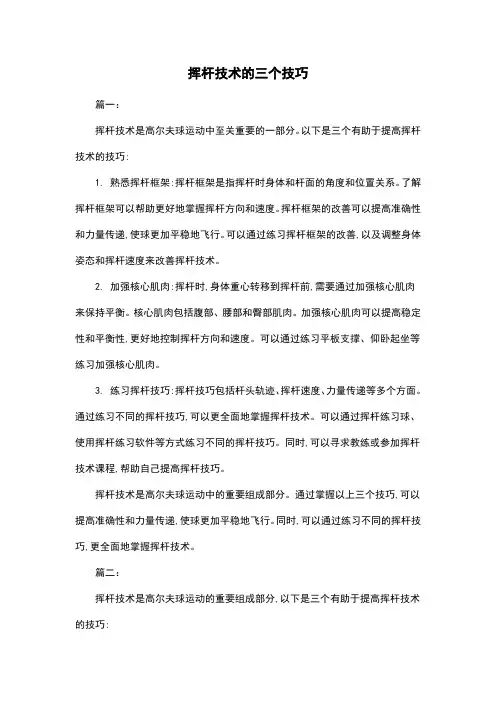 挥杆技术的三个技巧

篇一：

挥杆技术是高尔夫球运动中至关重要的一部分。以下是三个有助于提高挥杆技术的技巧:

1. 熟悉挥杆框架:挥杆框架是指挥杆时身体和杆面的角度和位置关系。了解挥杆框架可以帮助更好地掌握挥杆方向和速度。挥杆框架的改善可以提高准确性和力量传递,使球更加平稳地飞行。可以通过练习挥杆框架的改善,以及调整身体姿态和挥杆速度来改善挥杆技术。

2. 加强核心肌肉:挥杆时,身体重心转移到挥杆前,需要通过加强核心肌肉来保持平衡。核心肌肉包括腹部、腰部和臀部肌肉。加强核心肌肉可以提高稳定性和平衡性,更好地控制挥杆方向和速度。可以通过练习平板支撑、仰卧起坐等练习加强核心肌肉。

3. 练习挥杆技巧:挥杆技巧包括杆头轨迹、挥杆速度、力量传递等多个方面。通过练习不同的挥杆技巧,可以更全面地掌握挥杆技术。可以通过挥杆练习球、使用挥杆练习软件等方式练习不同的挥杆技巧。同时,可以寻求教练或参加挥杆技术课程,帮助自己提高挥杆技巧。

挥杆技术是高尔夫球运动中的重要组成部分。通过掌握以上三个技巧,可以提高准确性和力量传递,使球更加平稳地飞行。同时,可以通过练习不同的挥杆技巧,更全面地掌握挥杆技术。

篇二：

挥杆技术是高尔夫球运动的重要组成部分,以下是三个有助于提高挥杆技术的技巧: